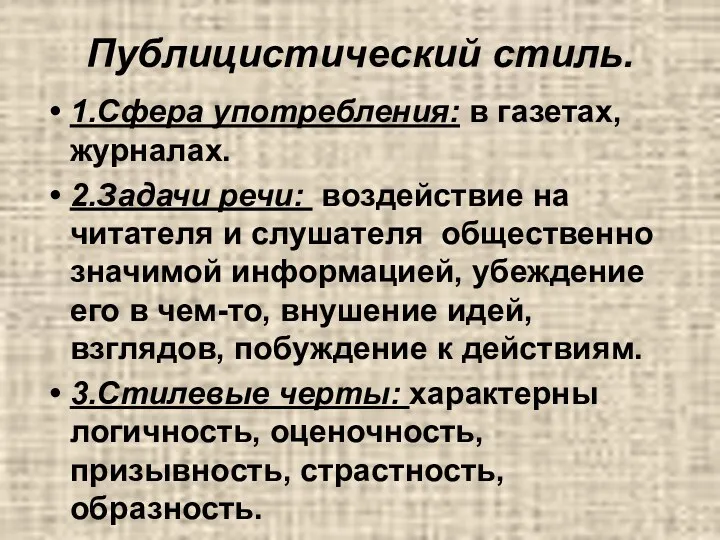 Публицистический стиль.

• 1.Сфера употребления: в газетах, журналах.

• 2.Задачи речи: воздействие на читателя и слушателя общественно значимой информацией, убеждение его в чем-то, внушение идей, взглядов, побуждение к действиям.

• 3.Стилевые черты: характерны логичность, оценочность, призывность, страстность, образность.